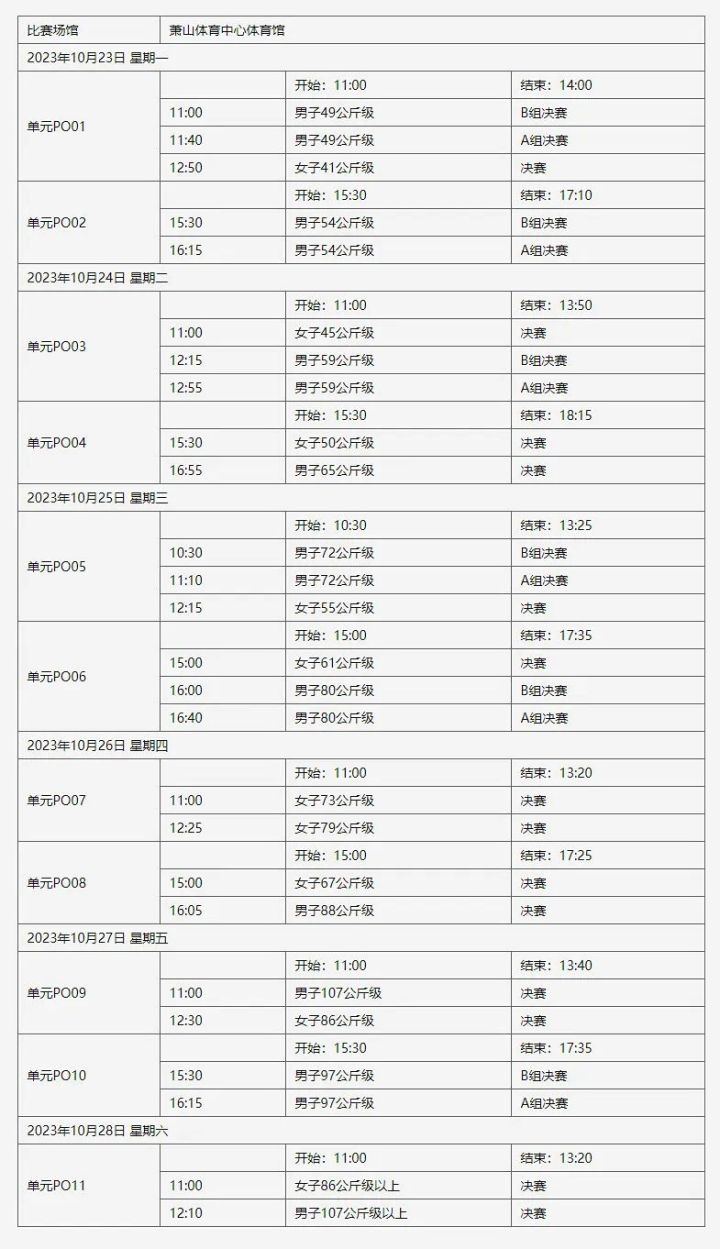 | 比赛场馆 | 萧山体育中心体育馆 | | |
|---|---|---|---|
| 2023年10月23日 星期一 | | | |
| 单元PO01 | | 开始：11:00 | 结束：14:00 |
| | 11:00 | 男子49公斤级 | B组决赛 |
| | 11:40 | 男子49公斤级 | A组决赛 |
| | 12:50 | 女子41公斤级 | 决赛 |
| 单元PO02 | | 开始：15:30 | 结束：17:10 |
| | 15:30 | 男子54公斤级 | B组决赛 |
| | 16:15 | 男子54公斤级 | A组决赛 |
| 2023年10月24日 星期二 | | | |
| 单元PO03 | | 开始：11:00 | 结束：13:50 |
| | 11:00 | 女子45公斤级 | 决赛 |
| | 12:15 | 男子59公斤级 | B组决赛 |
| | 12:55 | 男子59公斤级 | A组决赛 |
| 单元PO04 | | 开始：15:30 | 结束：18:15 |
| | 15:30 | 女子50公斤级 | 决赛 |
| | 16:55 | 男子65公斤级 | 决赛 |
| 2023年10月25日 星期三 | | | |
| 单元PO05 | | 开始：10:30 | 结束：13:25 |
| | 10:30 | 男子72公斤级 | B组决赛 |
| | 11:10 | 男子72公斤级 | A组决赛 |
| | 12:15 | 女子55公斤级 | 决赛 |
| 单元PO06 | | 开始：15:00 | 结束：17:35 |
| | 15:00 | 女子61公斤级 | 决赛 |
| | 16:00 | 男子80公斤级 | B组决赛 |
| | 16:40 | 男子80公斤级 | A组决赛 |
| 2023年10月26日 星期四 | | | |
| 单元PO07 | | 开始：11:00 | 结束：13:20 |
| | 11:00 | 女子73公斤级 | 决赛 |
| | 12:25 | 女子79公斤级 | 决赛 |
| 单元PO08 | | 开始：15:00 | 结束：17:25 |
| | 15:00 | 女子67公斤级 | 决赛 |
| | 16:05 | 男子88公斤级 | 决赛 |
| 2023年10月27日 星期五 | | | |
| 单元PO09 | | 开始：11:00 | 结束：13:40 |
| | 11:00 | 男子107公斤级 | 决赛 |
| | 12:30 | 女子86公斤级 | 决赛 |
| 单元PO10 | | 开始：15:30 | 结束：17:35 |
| | 15:30 | 男子97公斤级 | B组决赛 |
| | 16:15 | 男子97公斤级 | A组决赛 |
| 2023年10月28日 星期六 | | | |
| 单元PO11 | | 开始：11:00 | 结束：13:20 |
| | 11:00 | 女子86公斤级以上 | 决赛 |
| | 12:10 | 男子107公斤级以上 | 决赛 |